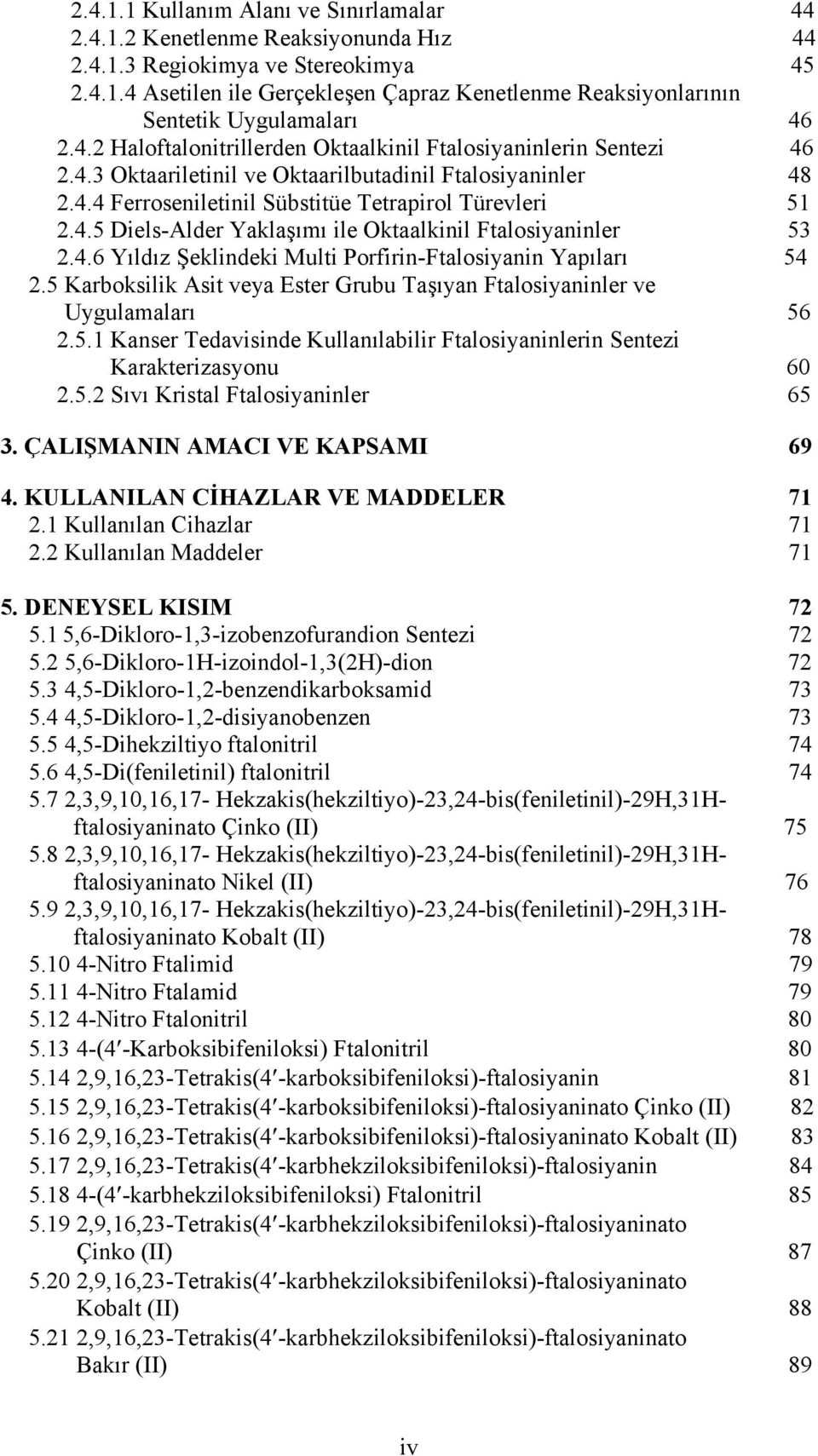 2.4.1.1 Kullanım Alanı ve Sınırlamalar 44
2.4.1.2 Kenetlenme Reaksiyonunda Hız 44
2.4.1.3 Regiokimya ve Stereokimya 45
2.4.1.4 Asetilen ile Gerçekleşen Çapraz Kenetlenme Reaksiyonlarının Sentetik Uygulamaları 46
2.4.2 Haloftalonitrillerden Oktaalkinil Ftalosiyaninlerin Sentezi 46
2.4.3 Oktaariletinil ve Oktaarilbutadinil Ftalosiyaninler 48
2.4.4 Ferroseniletinil Sübstitüe Tetrapirol Türevleri 51
2.4.5 Diels-Alder Yaklaşımı ile Oktaalkinil Ftalosiyaninler 53
2.4.6 Yıldız Şeklindeki Multi Porfirin-Ftalosiyanin Yapıları 54
2.5 Karboksilik Asit veya Ester Grubu Taşıyan Ftalosiyaninler ve Uygulamaları 56
2.5.1 Kanser Tedavisinde Kullanılabilir Ftalosiyaninlerin Sentezi Karakterizasyonu 60
2.5.2 Sıvı Kristal Ftalosiyaninler 65

3. ÇALIŞMANIN AMACI VE KAPSAMI 69

4. KULLANILAN CİHAZLAR VE MADDELER 71
2.1 Kullanılan Cihazlar 71
2.2 Kullanılan Maddeler 71

5. DENEYSEL KISIM 72
5.1 5,6-Dikloro-1,3-izobenzofurandion Sentezi 72
5.2 5,6-Dikloro-1H-izoindol-1,3(2H)-dion 72
5.3 4,5-Dikloro-1,2-benzendikarboksamid 73
5.4 4,5-Dikloro-1,2-disiyanobenzen 73
5.5 4,5-Dihekziltiyo ftalonitril 74
5.6 4,5-Di(feniletinil) ftalonitril 74
5.7 2,3,9,10,16,17- Hekzakis(hekziltiyo)-23,24-bis(feniletinil)-29H,31H-ftalosiyaninato Çinko (II) 75
5.8 2,3,9,10,16,17- Hekzakis(hekziltiyo)-23,24-bis(feniletinil)-29H,31H-ftalosiyaninato Nikel (II) 76
5.9 2,3,9,10,16,17- Hekzakis(hekziltiyo)-23,24-bis(feniletinil)-29H,31H-ftalosiyaninato Kobalt (II) 78
5.10 4-Nitro Ftalimid 79
5.11 4-Nitro Ftalamid 79
5.12 4-Nitro Ftalonitril 80
5.13 4-(4′-Karboksibifeniloksi) Ftalonitril 80
5.14 2,9,16,23-Tetrakis(4′-karboksibifeniloksi)-ftalosiyanin 81
5.15 2,9,16,23-Tetrakis(4′-karboksibifeniloksi)-ftalosiyaninato Çinko (II) 82
5.16 2,9,16,23-Tetrakis(4′-karboksibifeniloksi)-ftalosiyaninato Kobalt (II) 83
5.17 2,9,16,23-Tetrakis(4′-karbhekziloksibifeniloksi)-ftalosiyanin 84
5.18 4-(4′-karbhekziloksibifeniloksi) Ftalonitril 85
5.19 2,9,16,23-Tetrakis(4′-karbhekziloksibifeniloksi)-ftalosiyaninato Çinko (II) 87
5.20 2,9,16,23-Tetrakis(4′-karbhekziloksibifeniloksi)-ftalosiyaninato Kobalt (II) 88
5.21 2,9,16,23-Tetrakis(4′-karbhekziloksibifeniloksi)-ftalosiyaninato Bakır (II) 89

iv